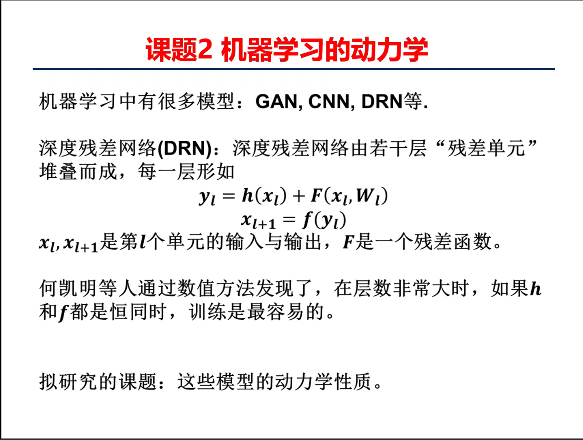 课题2 机器学习的动力学

机器学习中有很多模型：GAN, CNN, DRN等.

深度残差网络(DRN)：深度残差网络由若干层“残差单元”堆叠而成，每一层形如

$y_l = h(x_l) + F(x_l, W_l)$
$x_{l+1} = f(y_l)$

$x_l, x_{l+1}$是第$l$个单元的输入与输出，$F$是一个残差函数。

何凯明等人通过数值方法发现了，在层数非常大时，如果$h$和$f$都是恒同时，训练是最容易的。

拟研究的课题：这些模型的动力学性质。